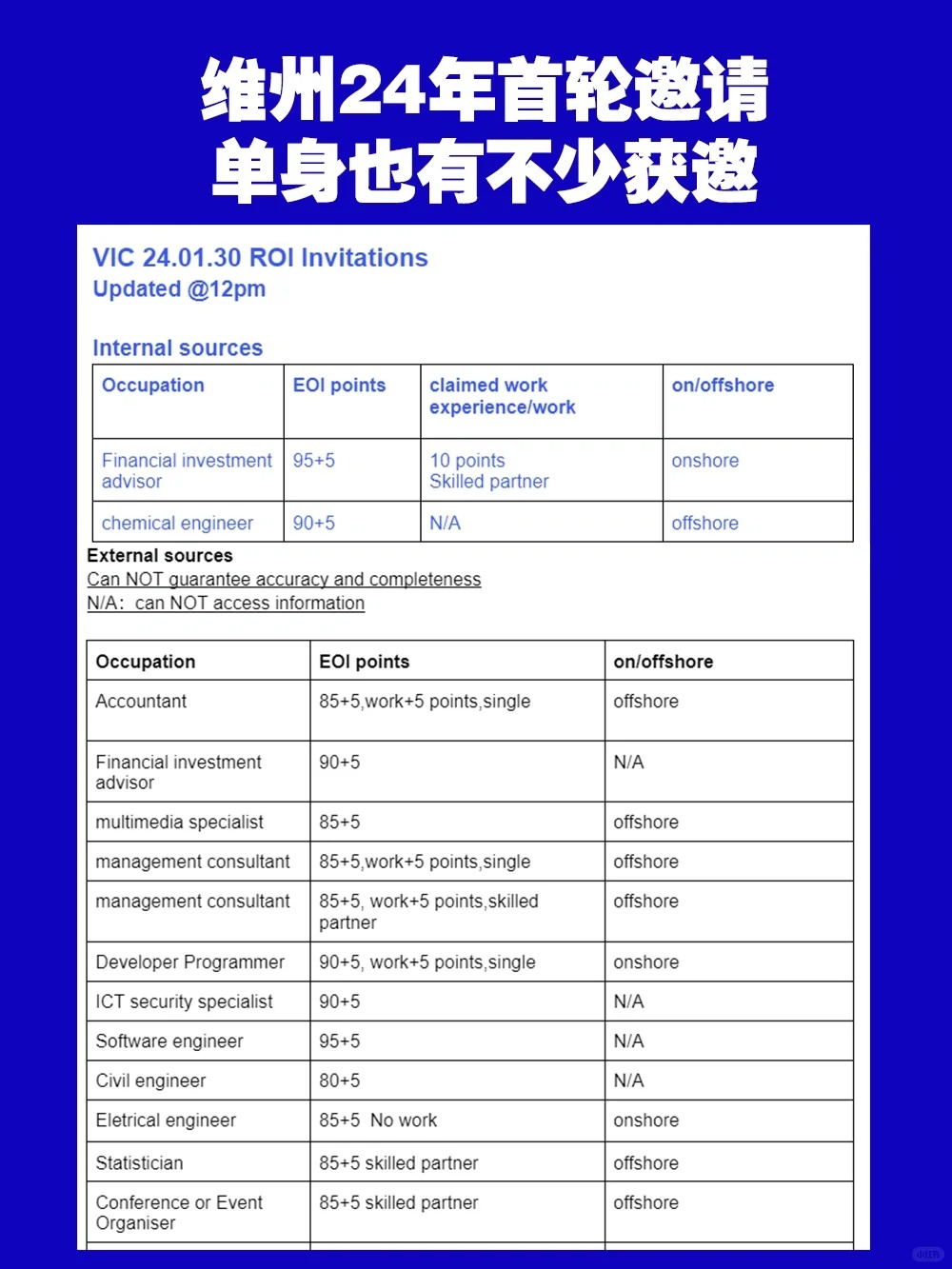 维州24年首轮邀请
单身也有不少获邀

VIC 24.01.30 ROI Invitations
Updated @12pm

Internal sources

| Occupation | EOI points | claimed work experience/work | on/offshore |
|---|---|---|---|
| Financial investment advisor | 95+5 | 10 points Skilled partner | onshore |
| chemical engineer | 90+5 | N/A | offshore |

External sources
Can NOT guarantee accuracy and completeness
N/A: can NOT access information

| Occupation | EOI points | on/offshore |
|---|---|---|
| Accountant | 85+5,work+5 points,single | offshore |
| Financial investment advisor | 90+5 | N/A |
| multimedia specialist | 85+5 | offshore |
| management consultant | 85+5,work+5 points,single | offshore |
| management consultant | 85+5, work+5 points,skilled partner | offshore |
| Developer Programmer | 90+5, work+5 points,single | onshore |
| ICT security specialist | 90+5 | N/A |
| Software engineer | 95+5 | N/A |
| Civil engineer | 80+5 | N/A |
| Eletrical engineer | 85+5 No work | onshore |
| Statistician | 85+5 skilled partner | offshore |
| Conference or Event Organiser | 85+5 skilled partner | offshore |